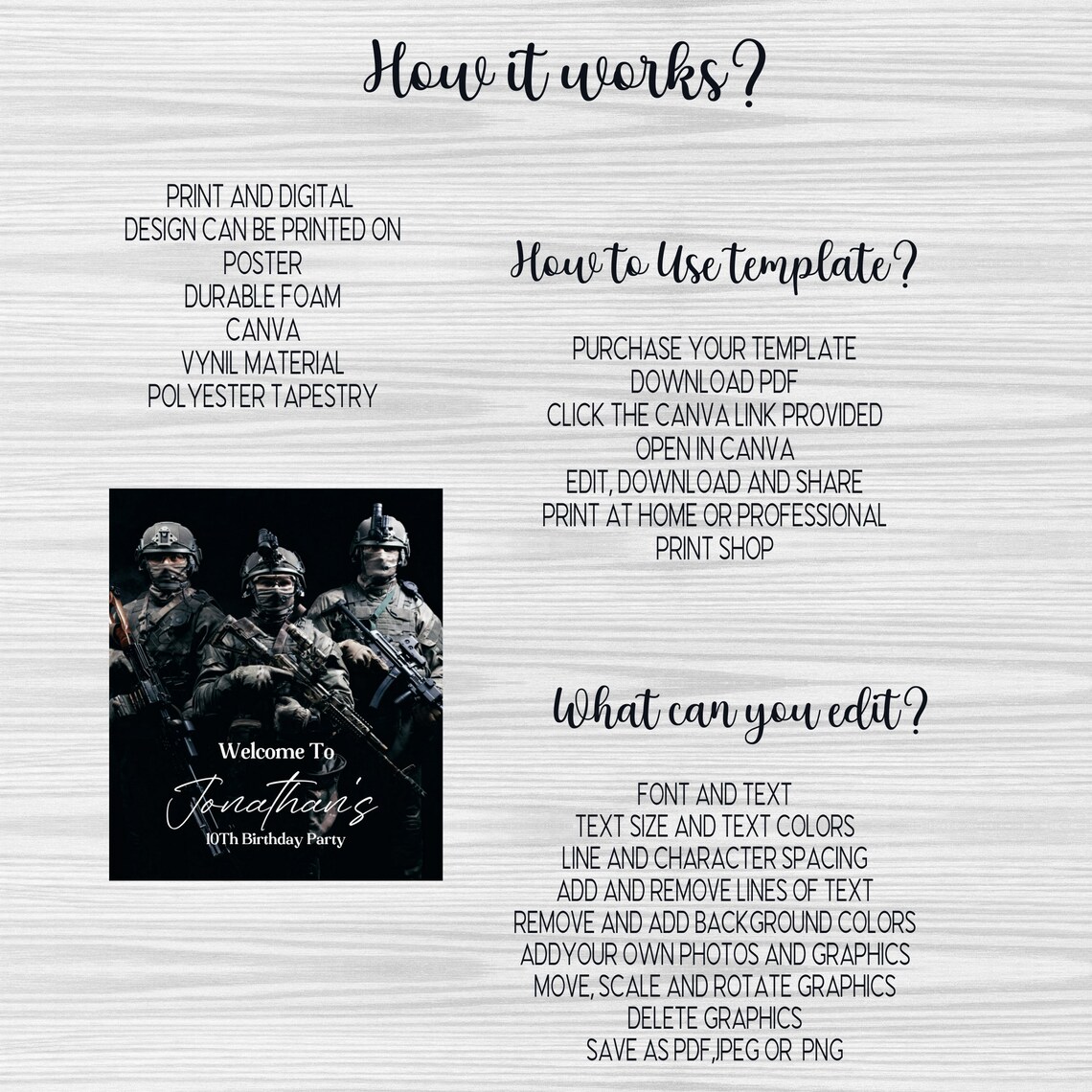 How it works?

PRINT AND DIGITAL
DESIGN CAN BE PRINTED ON
POSTER
DURABLE FOAM
CANVA
VYNIL MATERIAL
POLYESTER TAPESTRY

Welcome To
Jonathan's
10Th Birthday Party

How to Use template?

PURCHASE YOUR TEMPLATE
DOWNLOAD PDF
CLICK THE CANVA LINK PROVIDED
OPEN IN CANVA
EDIT, DOWNLOAD AND SHARE
PRINT AT HOME OR PROFESSIONAL
PRINT SHOP

What can you edit?

FONT AND TEXT
TEXT SIZE AND TEXT COLORS
LINE AND CHARACTER SPACING
ADD AND REMOVE LINES OF TEXT
REMOVE AND ADD BACKGROUND COLORS
ADDYOUR OWN PHOTOS AND GRAPHICS
MOVE, SCALE AND ROTATE GRAPHICS
DELETE GRAPHICS
SAVE AS PDF,JPEG OR PNG